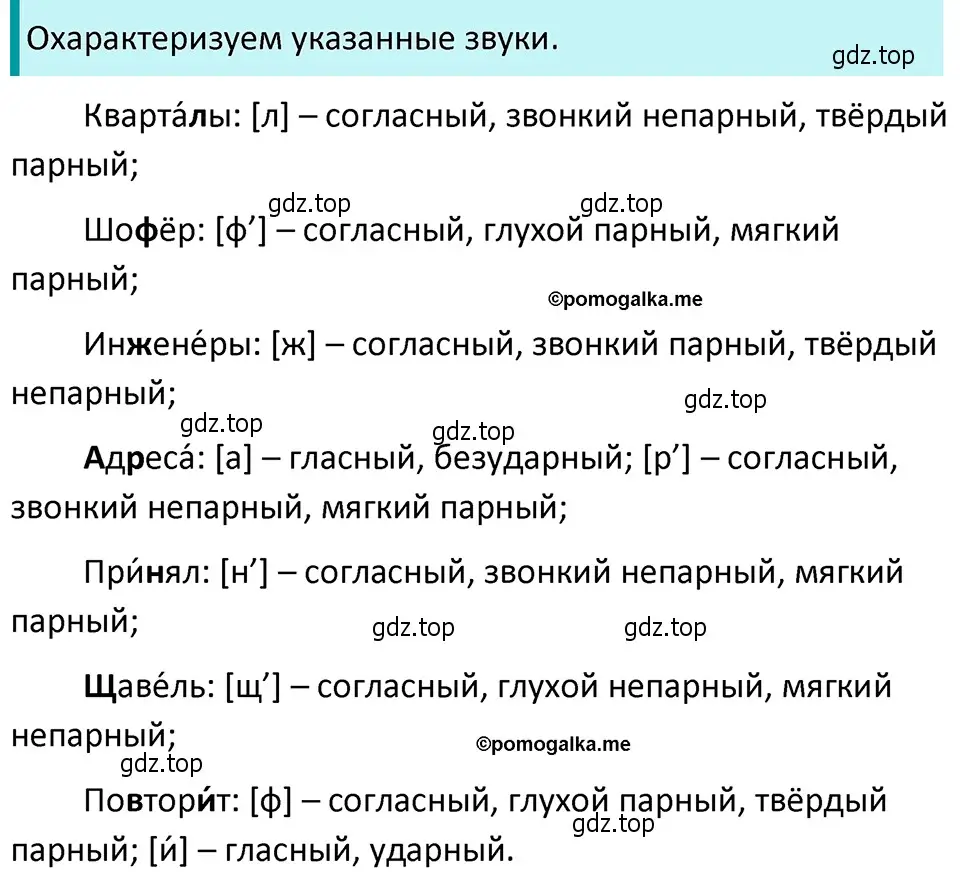 Охарактеризуем указанные звуки.

gdz.top

Кварта́лы: [л] – согласный, звонкий непарный, твёрдый парный;

gdz.top gdz.top

Шофёр: [ф’] – согласный, глухой парный, мягкий парный;

©pomogalka.me

Инжене́ры: [ж] – согласный, звонкий парный, твёрдый непарный;

gdz.top

gdz.top

gdz.top

Адреса́: [а] – гласный, безударный; [р’] – согласный, звонкий непарный, мягкий парный;

При́нял: [н’] – согласный, звонкий непарный, мягкий парный;

gdz.top gdz.top

Щаве́ль: [щ’] – согласный, глухой непарный, мягкий непарный;

©pomogalka.me

gdz.top

Повтори́т: [ф] – согласный, глухой парный, твёрдый парный; [и́] – гласный, ударный.

gdz.top